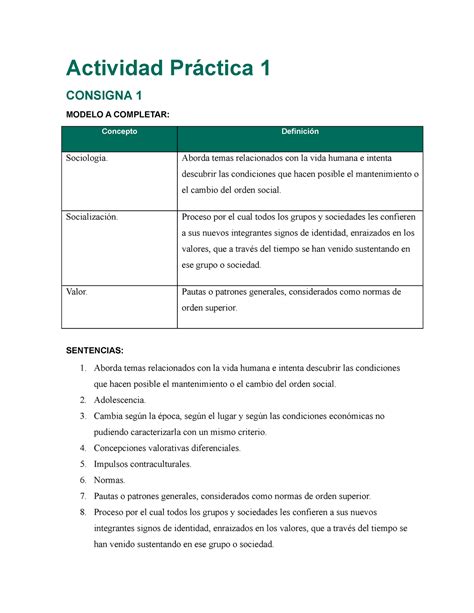 Actividad Práctica 1

CONSIGNA 1

MODELO A COMPLETAR:

| Concepto | Definición |
|---|---|
| Sociología. | Aborda temas relacionados con la vida humana e intenta descubrir las condiciones que hacen posible el mantenimiento o el cambio del orden social. |
| Socialización. | Proceso por el cual todos los grupos y sociedades les confieren a sus nuevos integrantes signos de identidad, enraizados en los valores, que a través del tiempo se han venido sustentando en ese grupo o sociedad. |
| Valor. | Pautas o patrones generales, considerados como normas de orden superior. |

SENTENCIAS:

1. Aborda temas relacionados con la vida humana e intenta descubrir las condiciones que hacen posible el mantenimiento o el cambio del orden social.
2. Adolescencia.
3. Cambia según la época, según el lugar y según las condiciones económicas no pudiendo caracterizarla con un mismo criterio.
4. Concepciones valorativas diferenciales.
5. Impulsos contraculturales.
6. Normas.
7. Pautas o patrones generales, considerados como normas de orden superior.
8. Proceso por el cual todos los grupos y sociedades les confieren a sus nuevos integrantes signos de identidad, enraizados en los valores, que a través del tiempo se han venido sustentando en ese grupo o sociedad.